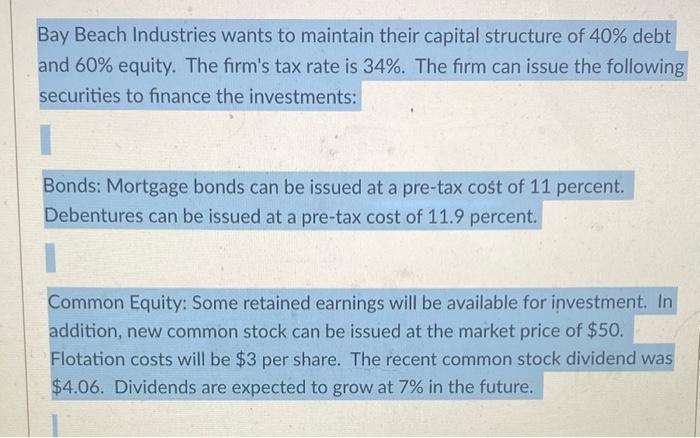 Bay Beach Industries wants to maintain their capital structure of 40% debt and 60% equity. The firm's tax rate is 34%. The firm can issue the following securities to finance the investments:

Bonds: Mortgage bonds can be issued at a pre-tax cost of 11 percent. Debentures can be issued at a pre-tax cost of 11.9 percent.

Common Equity: Some retained earnings will be available for investment. In addition, new common stock can be issued at the market price of $50. Flotation costs will be $3 per share. The recent common stock dividend was $4.06. Dividends are expected to grow at 7% in the future.